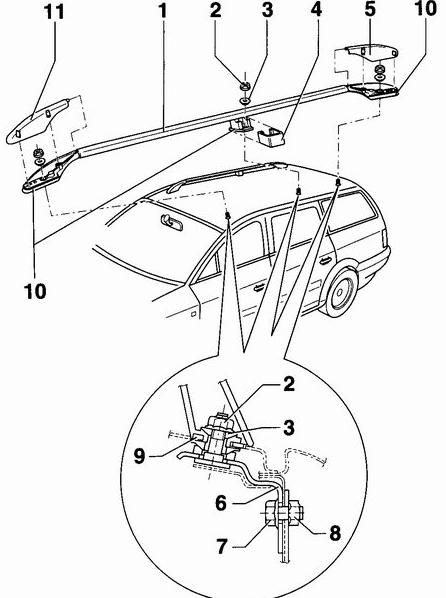 11
1
2
3
4
5
10
10
2
3
9
6
7
8